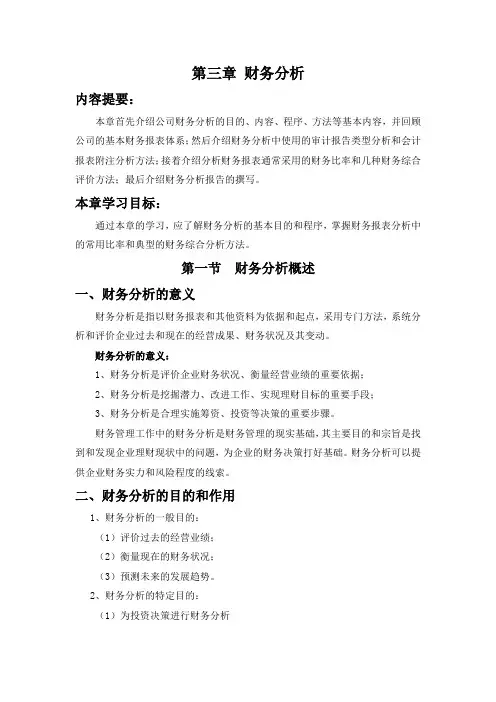 第三章 财务分析

内容提要：

本章首先介绍公司财务分析的目的、内容、程序、方法等基本内容，并回顾公司的基本财务报表体系；然后介绍财务分析中使用的审计报告类型分析和会计报表附注分析方法；接着介绍分析财务报表通常采用的财务比率和几种财务综合评价方法；最后介绍财务分析报告的撰写。

本章学习目标：

通过本章的学习，应了解财务分析的基本目的和程序，掌握财务报表分析中的常用比率和典型的财务综合分析方法。

第一节 财务分析概述

一、财务分析的意义

财务分析是指以财务报表和其他资料为依据和起点，采用专门方法，系统分析和评价企业过去和现在的经营成果、财务状况及其变动。

财务分析的意义：

1、财务分析是评价企业财务状况、衡量经营业绩的重要依据；

2、财务分析是挖掘潜力、改进工作、实现理财目标的重要手段；

3、财务分析是合理实施筹资、投资等决策的重要步骤。

财务管理工作中的财务分析是财务管理的现实基础，其主要目的和宗旨是找到和发现企业理财现状中的问题，为企业的财务决策打好基础。财务分析可以提供企业财务实力和风险程度的线索。

二、财务分析的目的和作用

1、财务分析的一般目的：

（1）评价过去的经营业绩；

（2）衡量现在的财务状况；

（3）预测未来的发展趋势。

2、财务分析的特定目的：

（1）为投资决策进行财务分析